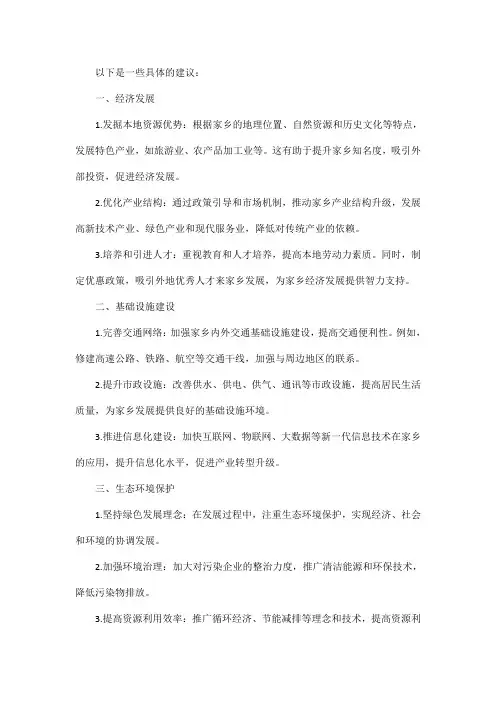 以下是一些具体的建议：

一、经济发展

1.发掘本地资源优势：根据家乡的地理位置、自然资源和历史文化等特点，发展特色产业，如旅游业、农产品加工业等。这有助于提升家乡知名度，吸引外部投资，促进经济发展。

2.优化产业结构：通过政策引导和市场机制，推动家乡产业结构升级，发展高新技术产业、绿色产业和现代服务业，降低对传统产业的依赖。

3.培养和引进人才：重视教育和人才培养，提高本地劳动力素质。同时，制定优惠政策，吸引外地优秀人才来家乡发展，为家乡经济发展提供智力支持。

二、基础设施建设

1.完善交通网络：加强家乡内外交通基础设施建设，提高交通便利性。例如，修建高速公路、铁路、航空等交通干线，加强与周边地区的联系。

2.提升市政设施：改善供水、供电、供气、通讯等市政设施，提高居民生活质量，为家乡发展提供良好的基础设施环境。

3.推进信息化建设：加快互联网、物联网、大数据等新一代信息技术在家乡的应用，提升信息化水平，促进产业转型升级。

三、生态环境保护

1.坚持绿色发展理念：在发展过程中，注重生态环境保护，实现经济、社会和环境的协调发展。

2.加强环境治理：加大对污染企业的整治力度，推广清洁能源和环保技术，降低污染物排放。

3.提高资源利用效率：推广循环经济、节能减排等理念和技术，提高资源利